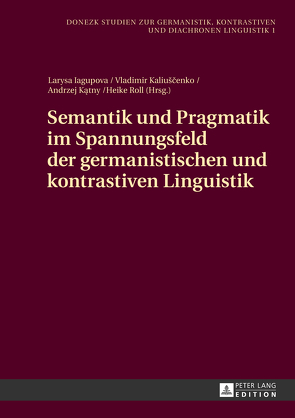 DONEZK STUDIEN ZUR GERMANISTIK, KONTRASTIVEN UND DIACHRONEN LINGUISTIK 1

Larysa Iagupova / Vladimir Kaliuščenko / Andrzej Kątny /Heike Roll (Hrsg.)

Semantik und Pragmatik im Spannungsfeld der germanistischen und kontrastiven Linguistik

PETER LANG EDITION